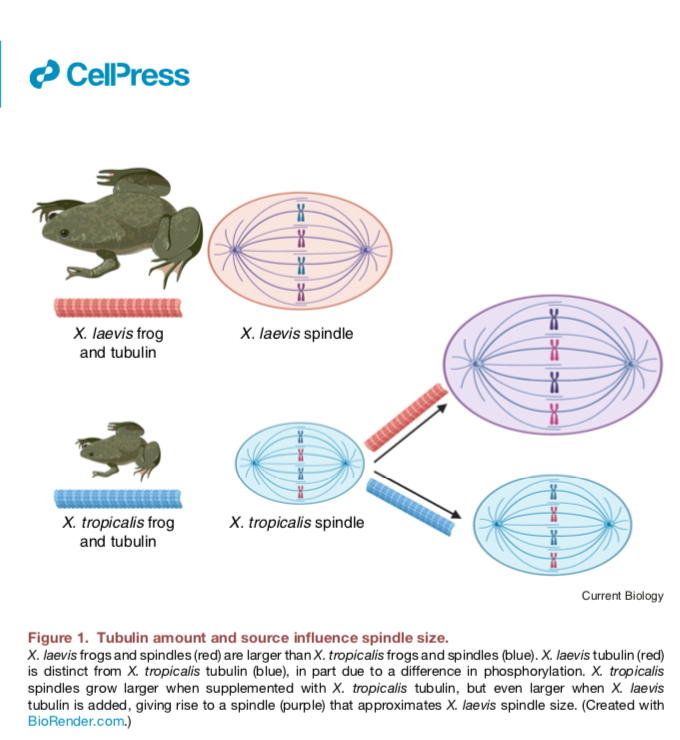 CellPress

X. laevis frog and tubulin

X. laevis spindle

X. tropicalis frog and tubulin

X. tropicalis spindle

Current Biology

Figure 1. Tubulin amount and source influence spindle size.
X. laevis frogs and spindles (red) are larger than X. tropicalis frogs and spindles (blue). X. laevis tubulin (red) is distinct from X. tropicalis tubulin (blue), in part due to a difference in phosphorylation. X. tropicalis spindles grow larger when supplemented with X. tropicalis tubulin, but even larger when X. laevis tubulin is added, giving rise to a spindle (purple) that approximates X. laevis spindle size. (Created with BioRender.com.)